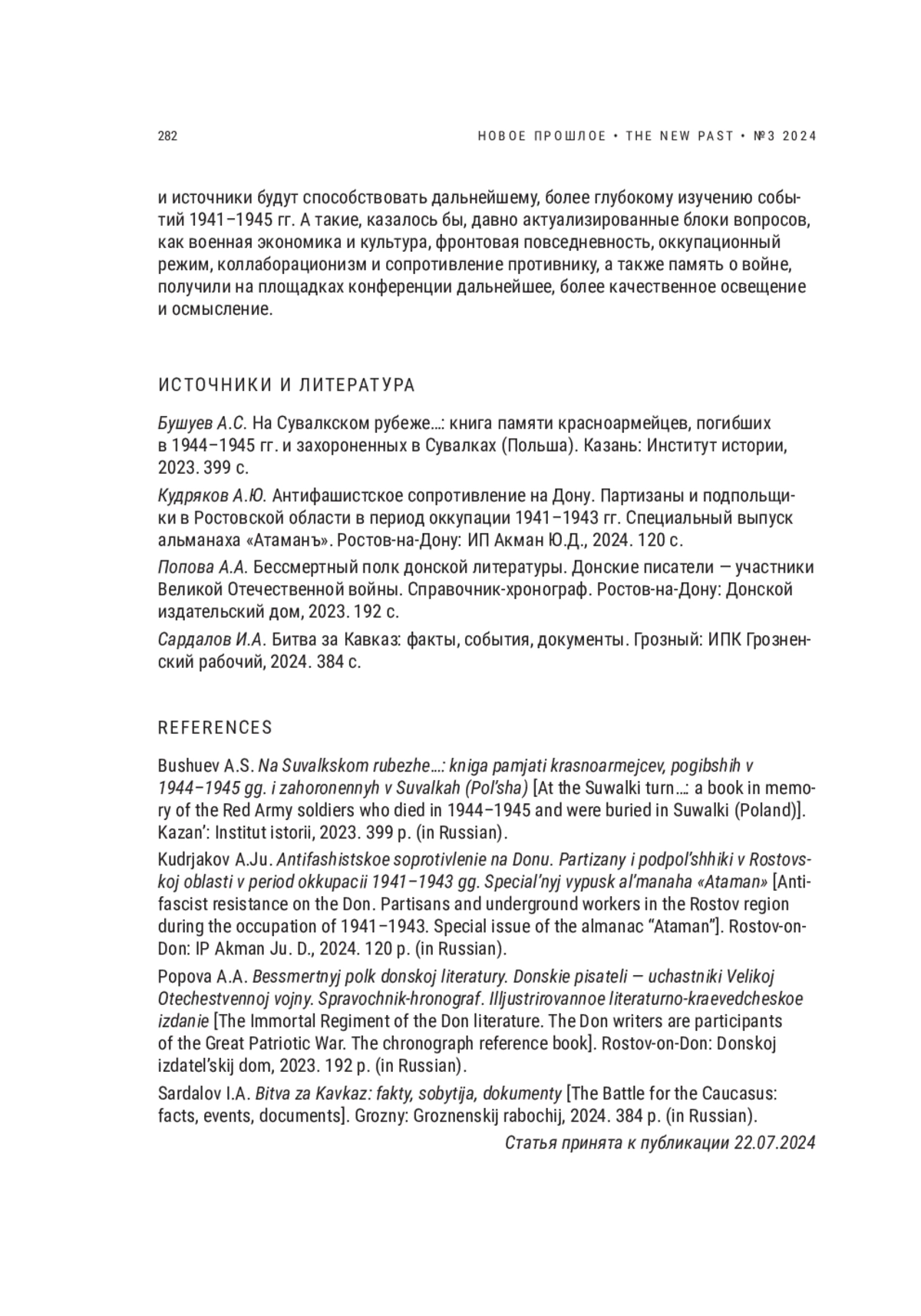 282

НОВОЕ ПРОШЛОЕ • THE NEW PAST • №3 2024

и источники будут способствовать дальнейшему, более глубокому изучению событий 1941–1945 гг. А такие, казалось бы, давно актуализированные блоки вопросов, как военная экономика и культура, фронтовая повседневность, оккупационный режим, коллаборационизм и сопротивление противнику, а также память о войне, получили на площадках конференции дальнейшее, более качественное освещение и осмысление.

ИСТОЧНИКИ И ЛИТЕРАТУРА

Бушуев А.С. На Сувалкском рубеже…: книга памяти красноармейцев, погибших в 1944–1945 гг. и захороненных в Сувалках (Польша). Казань: Институт истории, 2023. 399 с.

Кудряков А.Ю. Антифашистское сопротивление на Дону. Партизаны и подпольщики в Ростовской области в период оккупации 1941–1943 гг. Специальный выпуск альманаха «Атаманъ». Ростов-на-Дону: ИП Акман Ю.Д., 2024. 120 с.

Попова А.А. Бессмертный полк донской литературы. Донские писатели — участники Великой Отечественной войны. Справочник-хронограф. Ростов-на-Дону: Донской издательский дом, 2023. 192 с.

Сардалов И.А. Битва за Кавказ: факты, события, документы. Грозный: ИПК Грозненский рабочий, 2024. 384 с.

REFERENCES

Bushuev A.S. Na Suvalkskom rubezhe…: kniga pamjati krasnoarmejcev, pogibshih v 1944–1945 gg. i zahoronennyh v Suvalkah (Pol'sha) [At the Suwalki turn…: a book in memory of the Red Army soldiers who died in 1944–1945 and were buried in Suwalki (Poland)]. Kazan': Institut istorii, 2023. 399 p. (in Russian).

Kudrjakov A.Ju. Antifashistskoe soprotivlenie na Donu. Partizany i podpol'shhiki v Rostovskoj oblasti v period okkupacii 1941–1943 gg. Special'nyj vypusk al'manaha «Ataman» [Antifascist resistance on the Don. Partisans and underground workers in the Rostov region during the occupation of 1941–1943. Special issue of the almanac "Ataman"]. Rostov-on-Don: IP Akman Ju. D., 2024. 120 p. (in Russian).

Popova A.A. Bessmertnyj polk donskoj literatury. Donskie pisateli — uchastniki Velikoj Otechestvennoj vojny. Spravochnik-hronograf. Illjustrirovannoe literaturno-kraevedcheskoe izdanie [The Immortal Regiment of the Don literature. The Don writers are participants of the Great Patriotic War. The chronograph reference book]. Rostov-on-Don: Donskoj izdatel'skij dom, 2023. 192 p. (in Russian).

Sardalov I.A. Bitva za Kavkaz: fakty, sobytija, dokumenty [The Battle for the Caucasus: facts, events, documents]. Grozny: Groznenskij rabochij, 2024. 384 p. (in Russian).

Статья принята к публикации 22.07.2024